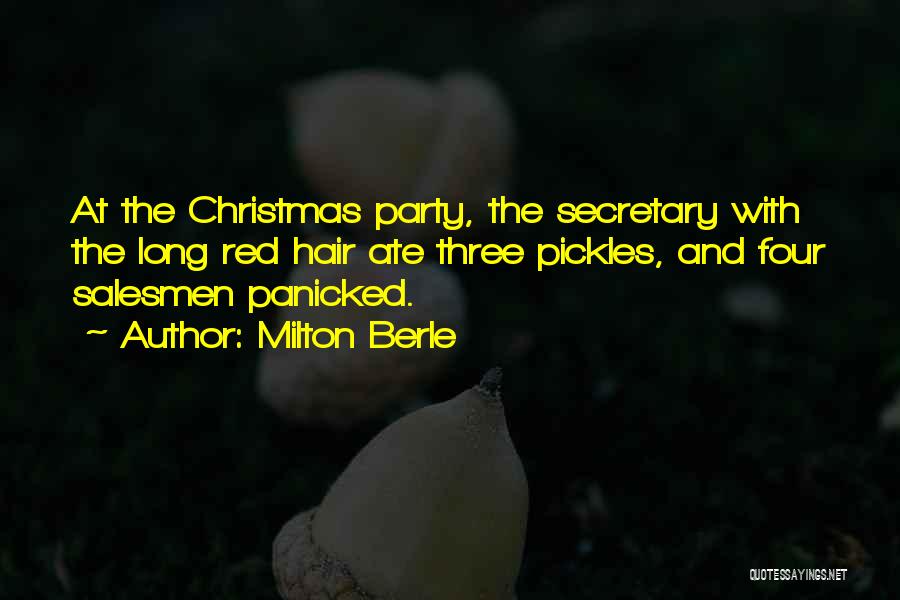 At the Christmas party, the secretary with the long red hair ate three pickles, and four salesmen panicked.

~ Author: Milton Berle

QUOTESSAYINGS.NET